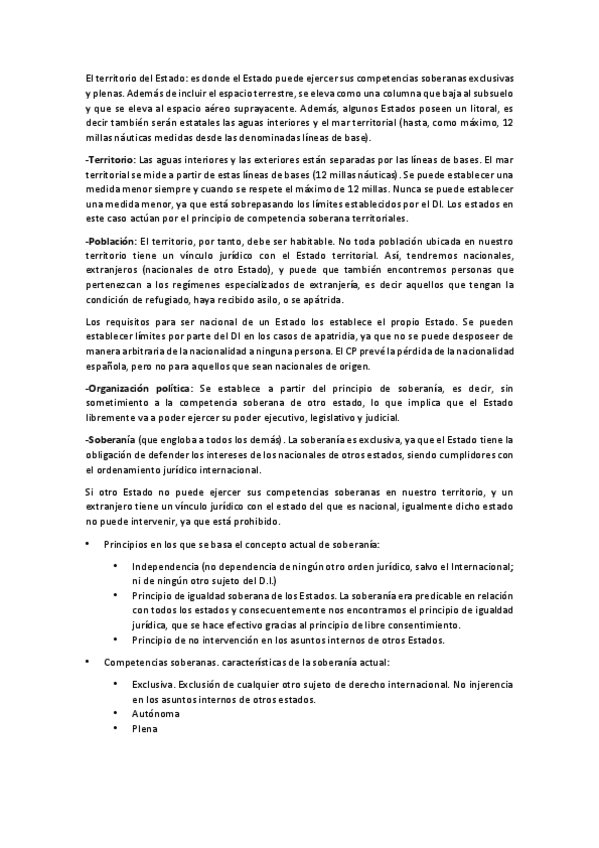 El territorio del Estado: es donde el Estado puede ejercer sus competencias soberanas exclusivas y plenas. Además de incluir el espacio terrestre, se eleva como una columna que baja al subsuelo y que se eleva al espacio aéreo suprayacente. Además, algunos Estados poseen un litoral, es decir también serán estatales las aguas interiores y el mar territorial (hasta, como máximo, 12 millas náuticas medidas desde las denominadas líneas de base).

-Territorio: Las aguas interiores y las exteriores están separadas por las líneas de bases. El mar territorial se mide a partir de estas líneas de bases (12 millas náuticas). Se puede establecer una medida menor siempre y cuando se respete el máximo de 12 millas. Nunca se puede establecer una medida menor, ya que está sobrepasando los límites establecidos por el DI. Los estados en este caso actúan por el principio de competencia soberana territoriales.

-Población: El territorio, por tanto, debe ser habitable. No toda población ubicada en nuestro territorio tiene un vínculo jurídico con el Estado territorial. Así, tendremos nacionales, extranjeros (nacionales de otro Estado), y puede que también encontremos personas que pertenezcan a los regímenes especializados de extranjería, es decir aquellos que tengan la condición de refugiado, haya recibido asilo, o se apátrida.

Los requisitos para ser nacional de un Estado los establece el propio Estado. Se pueden establecer límites por parte del DI en los casos de apatridia, ya que no se puede desposeer de manera arbitraria de la nacionalidad a ninguna persona. El CP prevé la pérdida de la nacionalidad española, pero no para aquellos que sean nacionales de origen.

-Organización política: Se establece a partir del principio de soberanía, es decir, sin sometimiento a la competencia soberana de otro estado, lo que implica que el Estado libremente va a poder ejercer su poder ejecutivo, legislativo y judicial.

-Soberanía (que engloba a todos los demás). La soberanía es exclusiva, ya que el Estado tiene la obligación de defender los intereses de los nacionales de otros estados, siendo cumplidores con el ordenamiento jurídico internacional.

Si otro Estado no puede ejercer sus competencias soberanas en nuestro territorio, y un extranjero tiene un vínculo jurídico con el estado del que es nacional, igualmente dicho estado no puede intervenir, ya que está prohibido.

• Principios en los que se basa el concepto actual de soberanía:

• Independencia (no dependencia de ningún otro orden jurídico, salvo el Internacional; ni de ningún otro sujeto del D.I.)
• Principio de igualdad soberana de los Estados. La soberanía era predicable en relación con todos los estados y consecuentemente nos encontramos el principio de igualdad jurídica, que se hace efectivo gracias al principio de libre consentimiento.
• Principio de no intervención en los asuntos internos de otros Estados.

• Competencias soberanas. características de la soberanía actual:

• Exclusiva. Exclusión de cualquier otro sujeto de derecho internacional. No injerencia en los asuntos internos de otros estados.
• Autónoma
• Plena